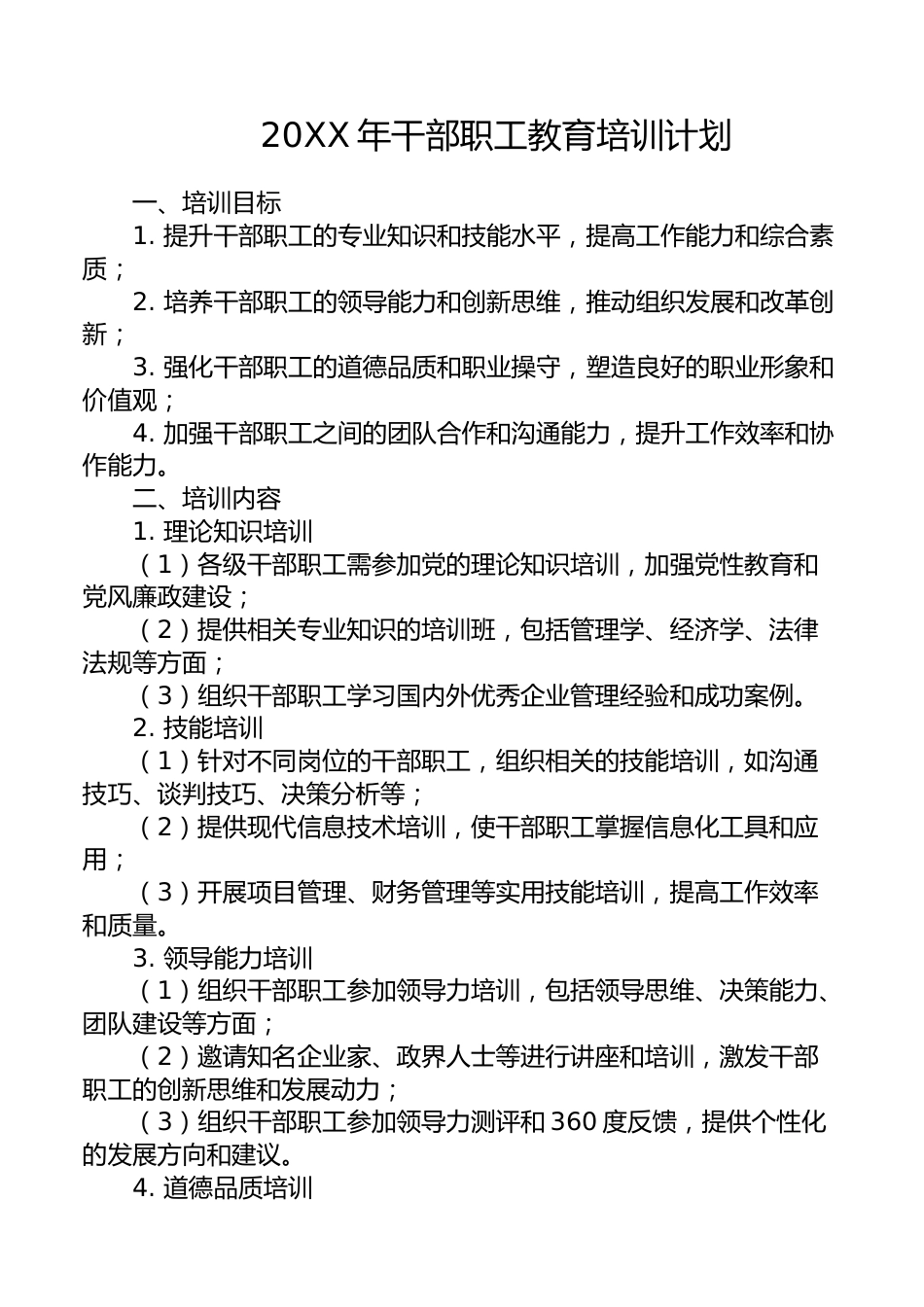 20XX 年干部职工教育培训计划

一、培训目标

1. 提升干部职工的专业知识和技能水平，提高工作能力和综合素质；

2. 培养干部职工的领导能力和创新思维，推动组织发展和改革创新；

3. 强化干部职工的道德品质和职业操守，塑造良好的职业形象和价值观；

4. 加强干部职工之间的团队合作和沟通能力，提升工作效率和协作能力。

二、培训内容

1. 理论知识培训

（1）各级干部职工需参加党的理论知识培训，加强党性教育和党风廉政建设；

（2）提供相关专业知识的培训班，包括管理学、经济学、法律法规等方面；

（3）组织干部职工学习国内外优秀企业管理经验和成功案例。

2. 技能培训

（1）针对不同岗位的干部职工，组织相关的技能培训，如沟通技巧、谈判技巧、决策分析等；

（2）提供现代信息技术培训，使干部职工掌握信息化工具和应用；

（3）开展项目管理、财务管理等实用技能培训，提高工作效率和质量。

3. 领导能力培训

（1）组织干部职工参加领导力培训，包括领导思维、决策能力、团队建设等方面；

（2）邀请知名企业家、政界人士等进行讲座和培训，激发干部职工的创新思维和发展动力；

（3）组织干部职工参加领导力测评和 360 度反馈，提供个性化的发展方向和建议。

4. 道德品质培训